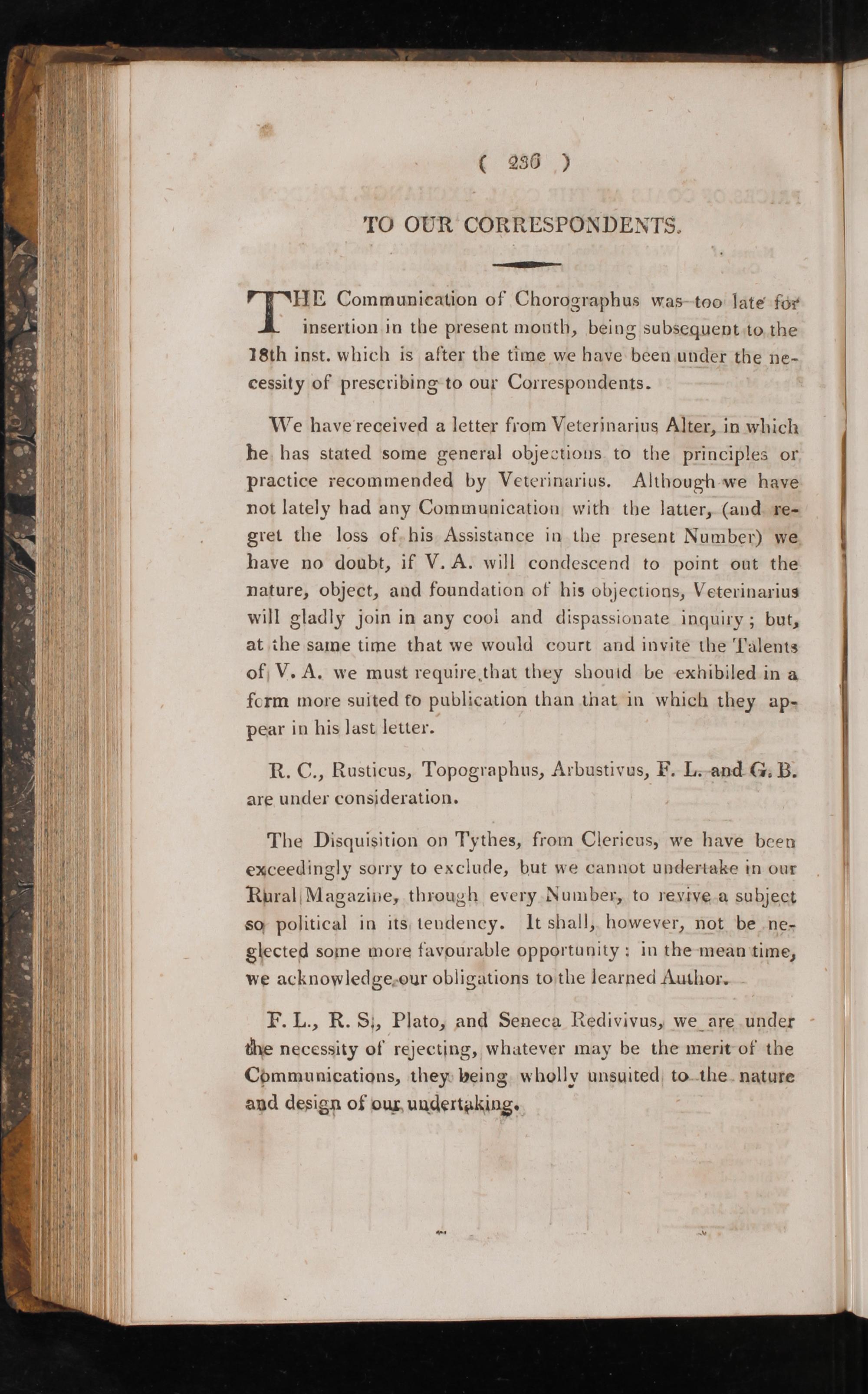 ( 236 )

TO OUR CORRESPONDENTS.

THE Communication of Chorographus was too late for insertion in the present month, being subsequent to the 18th inst. which is after the time we have been under the necessity of prescribing to our Correspondents.

We have received a letter from Veterinarius Alter, in which he has stated some general objections to the principles or practice recommended by Veterinarius. Although we have not lately had any Communication with the latter, (and regret the loss of his Assistance in the present Number) we have no doubt, if V. A. will condescend to point out the nature, object, and foundation of his objections, Veterinarius will gladly join in any cool and dispassionate inquiry; but, at the same time that we would court and invite the Talents of V. A. we must require that they should be exhibiled in a form more suited to publication than that in which they appear in his last letter.

R. C., Rusticus, Topographus, Arbustivus, F. L. and G. B. are under consideration.

The Disquisition on Tythes, from Clericus, we have been exceedingly sorry to exclude, but we cannot undertake in our Rural Magazine, through every Number, to revive a subject so political in its tendency. It shall, however, not be neglected some more favourable opportunity: in the mean time, we acknowledge our obligations to the learned Author.

F. L., R. S., Plato, and Seneca Redivivus, we are under the necessity of rejecting, whatever may be the merit of the Communications, they being wholly unsuited to the nature and design of our undertaking.